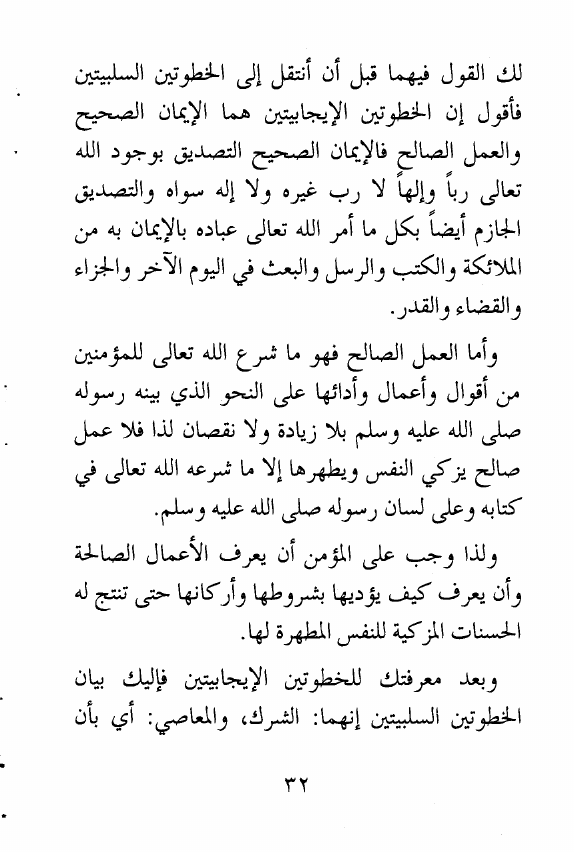 لك القول فيهما قبل أن أنتقل إلى الخطوتين السلبيتين فأقول إن الخطوتين الإيجابيتين هما الإيمان الصحيح والعمل الصالح فالإيمان الصحيح التصديق بوجود الله تعالى رباً وإلهاً لا رب غيره ولا إله سواه والتصديق الجازم أيضاً بكل ما أمر الله تعالى عباده بالإيمان به من الملائكة والكتب والرسل والبعث في اليوم الآخر والجزاء والقضاء والقدر.

وأما العمل الصالح فهو ما شرع الله تعالى للمؤمنين من أقوال وأعمال وأدائها على النحو الذي بينه رسوله صلى الله عليه وسلم بلا زيادة ولا نقصان لذا فلا عمل صالح يزكي النفس ويطهرها إلا ما شرعه الله تعالى في كتابه وعلى لسان رسوله صلى الله عليه وسلم.

ولذا وجب على المؤمن أن يعرف الأعمال الصالحة وأن يعرف كيف يؤديها بشروطها وأركانها حتى تنتج له الحسنات المزكية للنفس المطهرة لها.

وبعد معرفتك للخطوتين الإيجابيتين فإليك بيان الخطوتين السلبيتين إنهما: الشرك، والمعاصي: أي بأن

٣٢